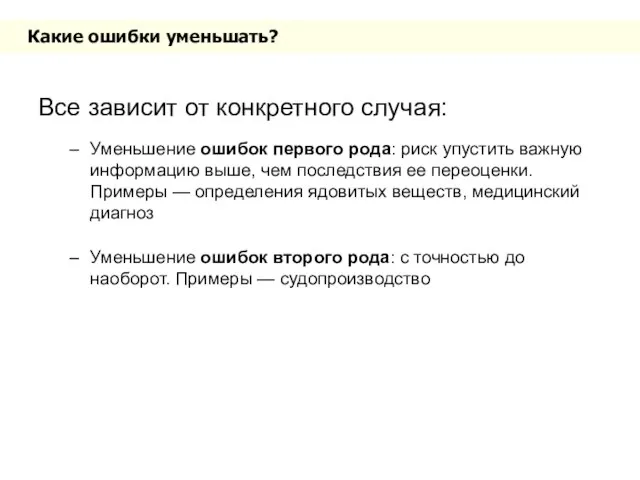 Какие ошибки уменьшать?

Все зависит от конкретного случая:

– Уменьшение ошибок первого рода: риск упустить важную информацию выше, чем последствия ее переоценки. Примеры — определения ядовитых веществ, медицинский диагноз

– Уменьшение ошибок второго рода: с точностью до наоборот. Примеры — судопроизводство